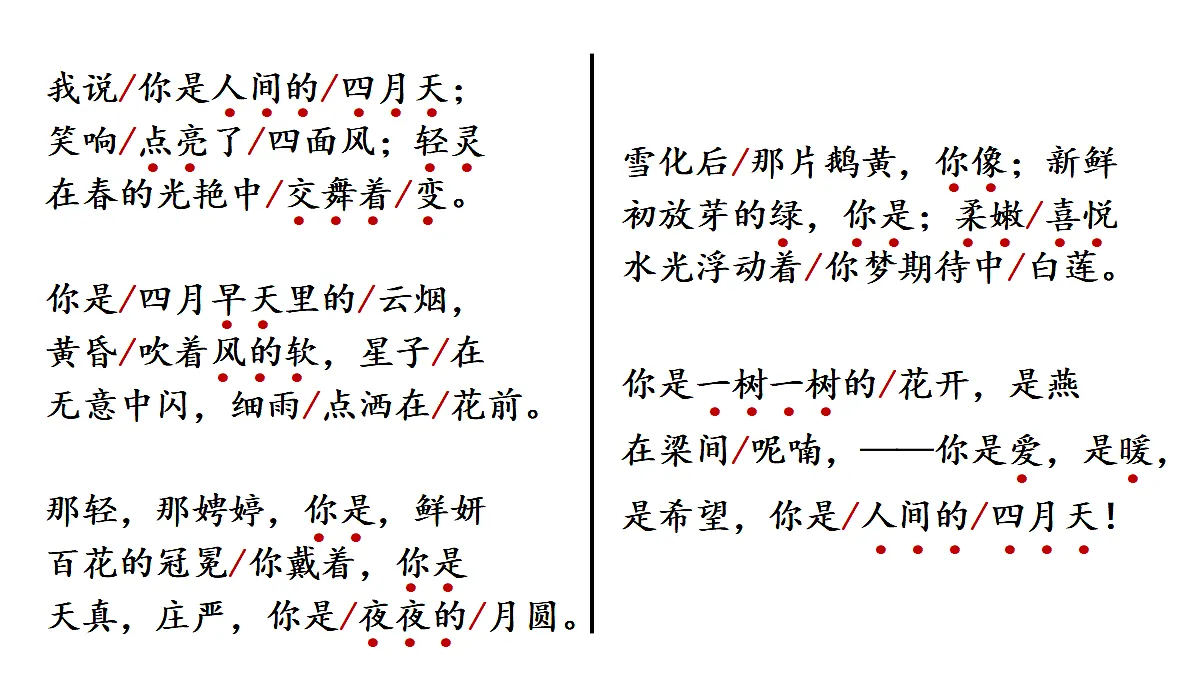 我说/你是人间的/四月天；
笑响/点亮了/四面风；轻灵
在春的光艳中/交舞着/变。

你是/四月早天里的/云烟，
黄昏/吹着风的软，星子/在
无意中闪，细雨/点洒在/花前。

那轻，那娉婷，你是，鲜妍
百花的冠冕/你戴着，你是
天真，庄严，你是/夜夜的/月圆。

雪化后/那片鹅黄，你像；新鲜
初放芽的绿，你是；柔嫩/喜悦
水光浮动着/你梦期待中/白莲。

你是一树一树的/花开，是燕
在梁间/呢喃，——你是爱，是暖，
是希望，你是/人间的/四月天！